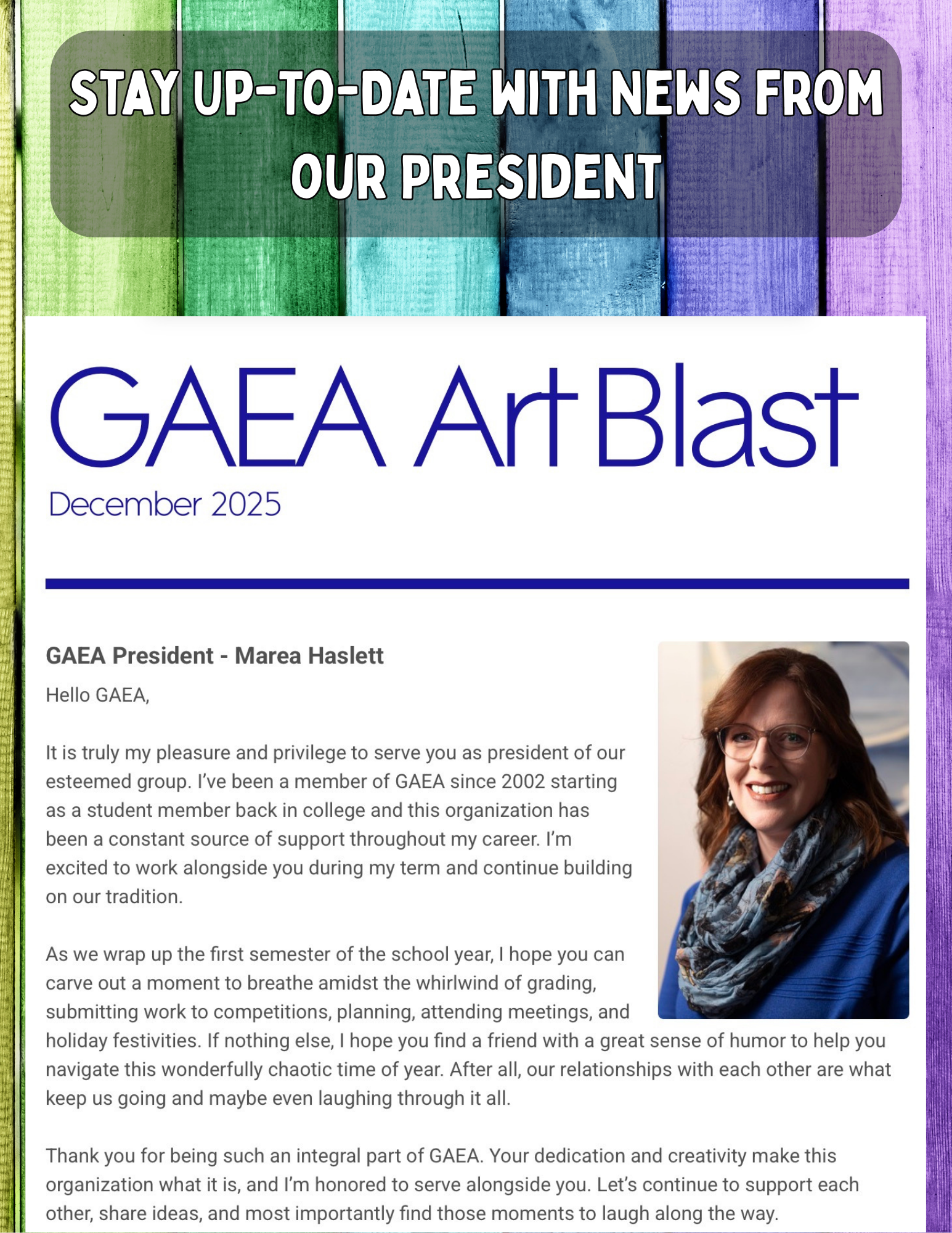 STAY UP-TO-DATE WITH NEWS FROM OUR PRESIDENT

GAEA Art Blast
December 2025

GAEA President - Marea Haslett

Hello GAEA,

It is truly my pleasure and privilege to serve you as president of our esteemed group. I've been a member of GAEA since 2002 starting as a student member back in college and this organization has been a constant source of support throughout my career. I'm excited to work alongside you during my term and continue building on our tradition.

As we wrap up the first semester of the school year, I hope you can carve out a moment to breathe amidst the whirlwind of grading, submitting work to competitions, planning, attending meetings, and holiday festivities. If nothing else, I hope you find a friend with a great sense of humor to help you navigate this wonderfully chaotic time of year. After all, our relationships with each other are what keep us going and maybe even laughing through it all.

Thank you for being such an integral part of GAEA. Your dedication and creativity make this organization what it is, and I'm honored to serve alongside you. Let's continue to support each other, share ideas, and most importantly find those moments to laugh along the way.